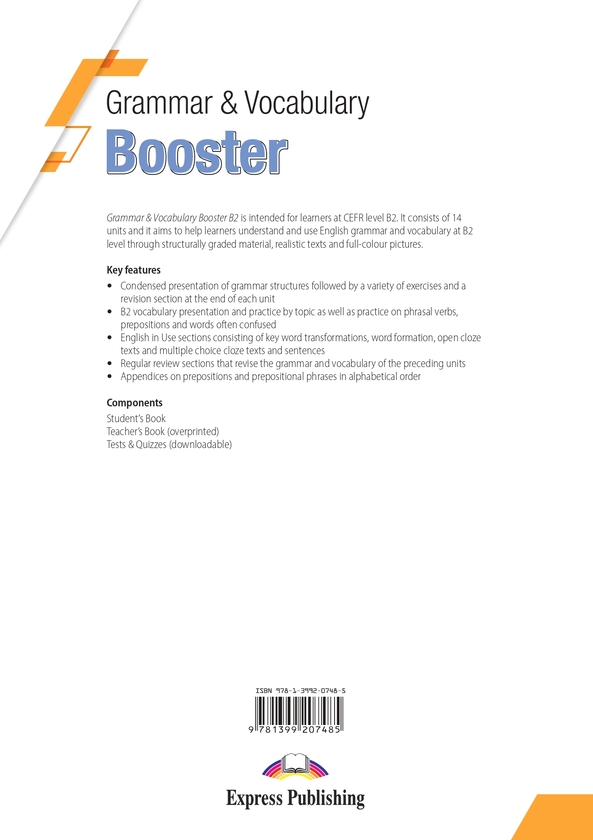 Grammar & Vocabulary
Booster

Grammar & Vocabulary Booster B2 is intended for learners at CEFR level B2. It consists of 14 units and it aims to help learners understand and use English grammar and vocabulary at B2 level through structurally graded material, realistic texts and full-colour pictures.

Key features
• Condensed presentation of grammar structures followed by a variety of exercises and a revision section at the end of each unit
• B2 vocabulary presentation and practice by topic as well as practice on phrasal verbs, prepositions and words often confused
• English in Use sections consisting of key word transformations, word formation, open cloze texts and multiple choice cloze texts and sentences
• Regular review sections that revise the grammar and vocabulary of the preceding units
• Appendices on prepositions and prepositional phrases in alphabetical order

Components
Student's Book
Teacher's Book (overprinted)
Tests & Quizzes (downloadable)

ISBN 978-1-3992-0748-5
9 781399 207485

Express Publishing